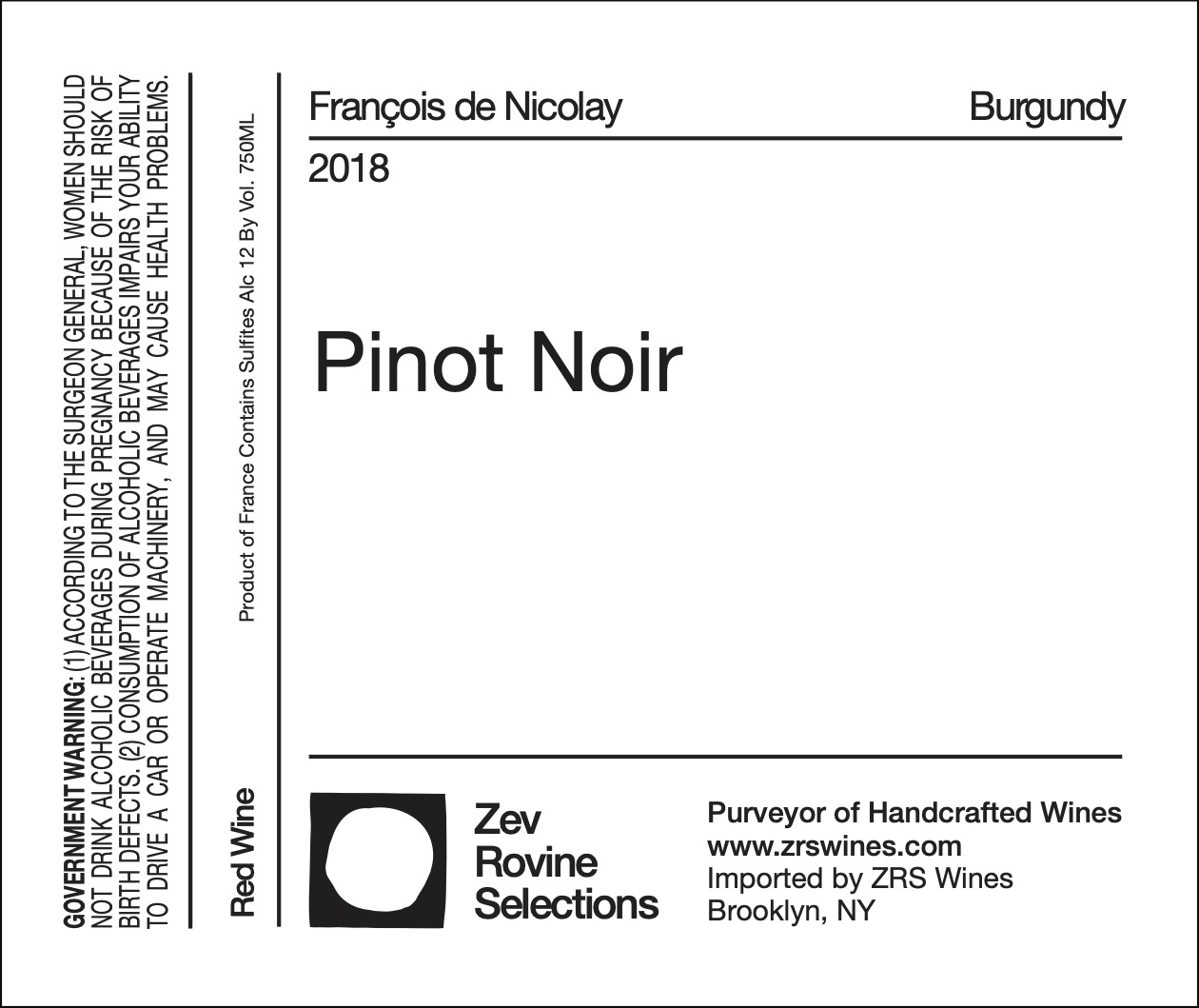 GOVERNMENT WARNING: (1) ACCORDING TO THE SURGEON GENERAL, WOMEN SHOULD NOT DRINK ALCOHOLIC BEVERAGES DURING PREGNANCY BECAUSE OF THE RISK OF BIRTH DEFECTS. (2) CONSUMPTION OF ALCOHOLIC BEVERAGES IMPAIRS YOUR ABILITY TO DRIVE A CAR OR OPERATE MACHINERY, AND MAY CAUSE HEALTH PROBLEMS.

Red Wine

Product of France Contains Sulfites Alc 12 By Vol. 750ML

François de Nicolay

Burgundy

2018

Pinot Noir

Zev
Rovine
Selections

Purveyor of Handcrafted Wines
www.zrswines.com
Imported by ZRS Wines
Brooklyn, NY